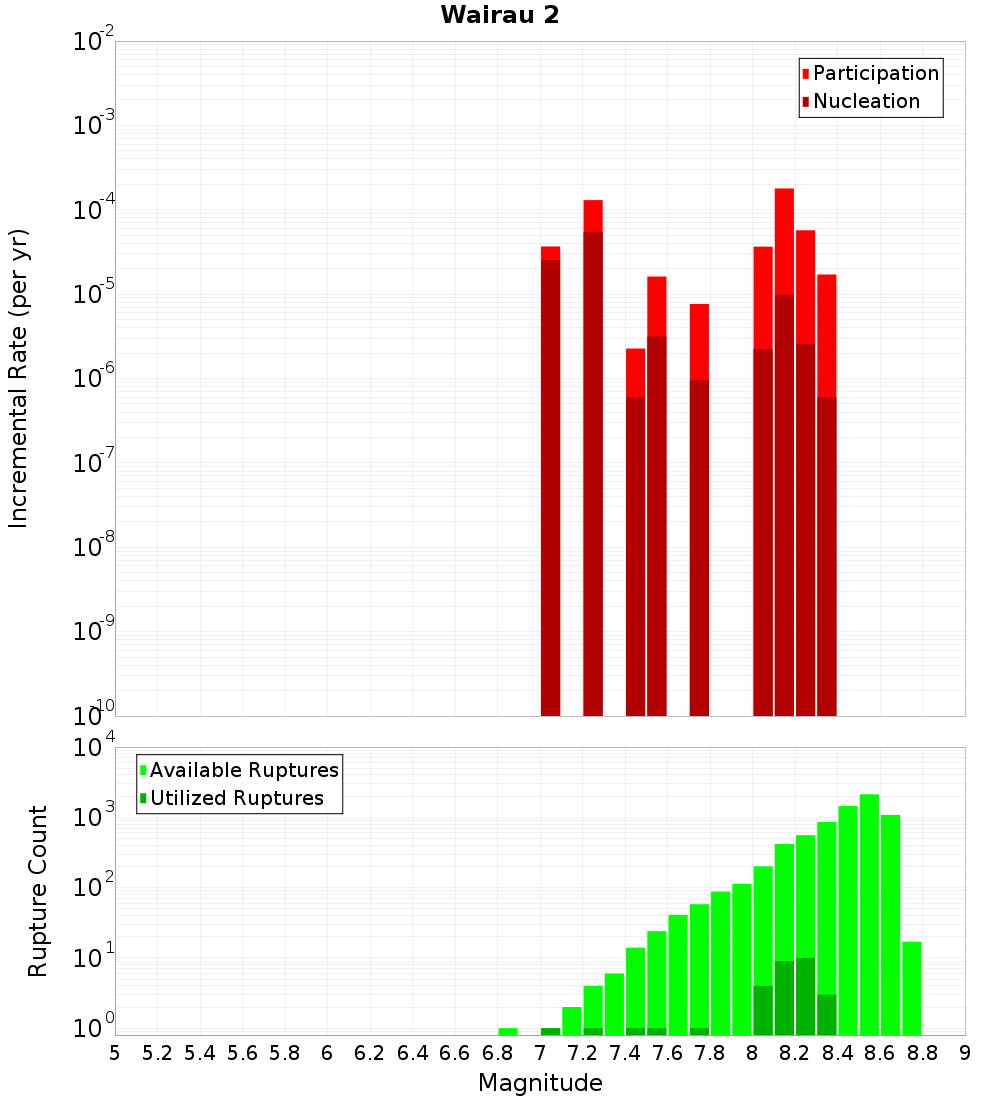 Wairau 2

Participation
Nucleation

Incremental Rate (per yr)

$10^{-2}$
$10^{-3}$
$10^{-4}$
$10^{-5}$
$10^{-6}$
$10^{-7}$
$10^{-8}$
$10^{-9}$
$10^{-10}$

Available Ruptures
Utilized Ruptures

Rupture Count

$10^{4}$
$10^{3}$
$10^{2}$
$10^{1}$
$10^{0}$

5 5.2 5.4 5.6 5.8 6 6.2 6.4 6.6 6.8 7 7.2 7.4 7.6 7.8 8 8.2 8.4 8.6 8.8 9

Magnitude